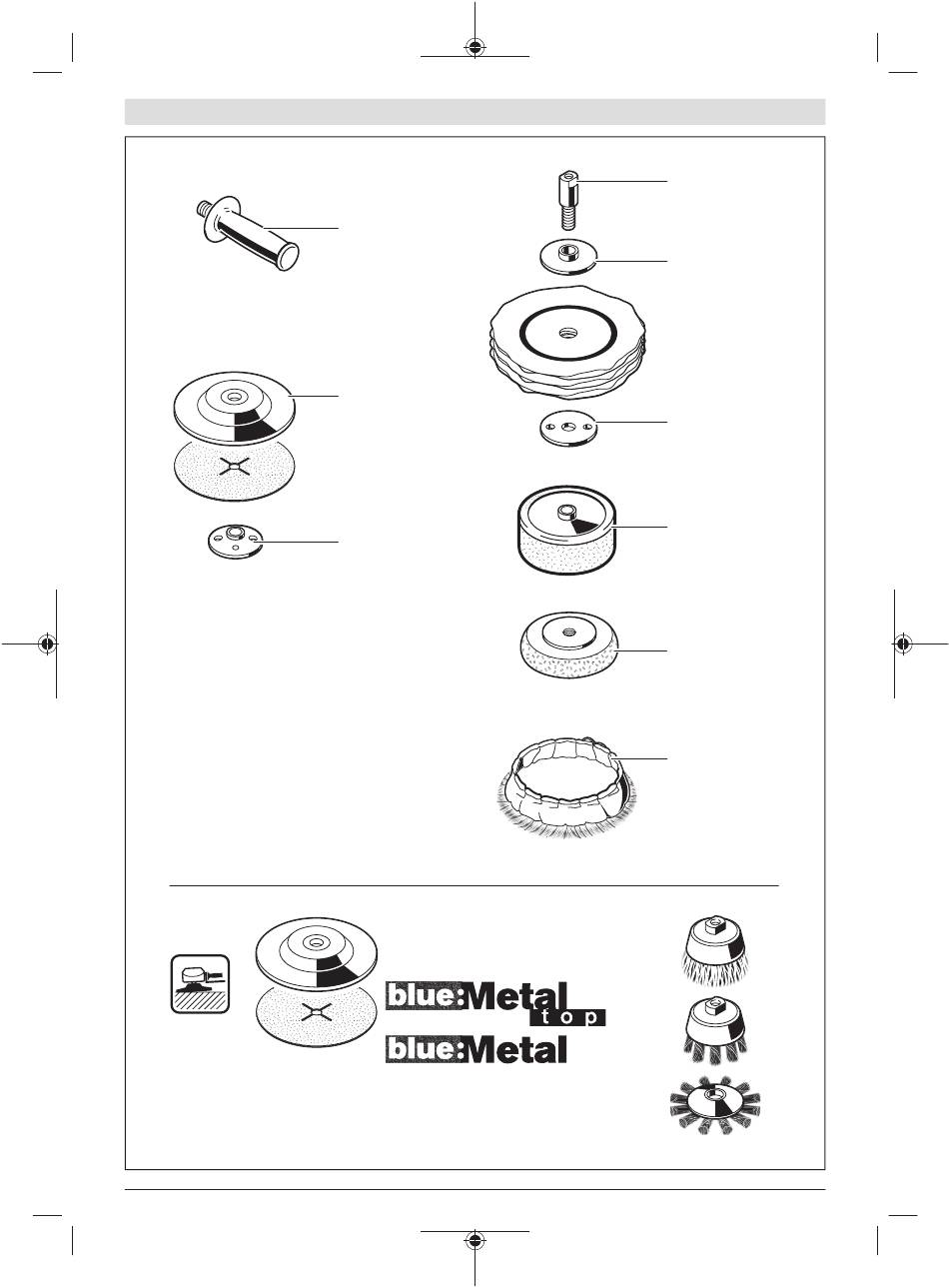 blue:Metal
top
blue:Metal